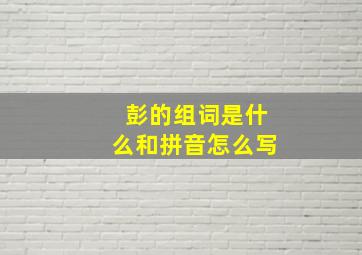 彭的组词是什么和拼音怎么写